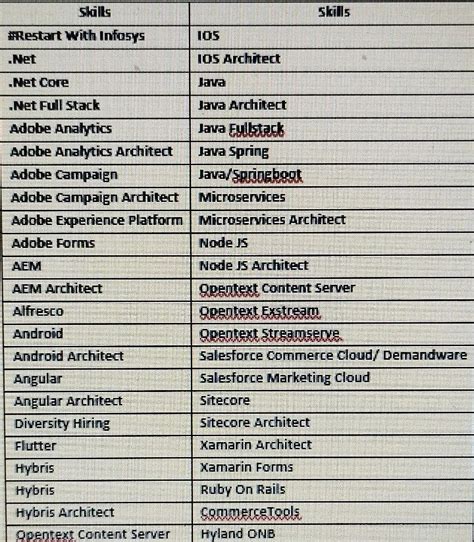 | Skills | Skills |
|---|---|
| #Restart With Infosys | IOS |
| .Net | IOS Architect |
| .Net Core | Java |
| .Net Full Stack | Java Architect |
| Adobe Analytics | Java Fullstack |
| Adobe Analytics Architect | Java Spring |
| Adobe Campaign | Java/Springboot |
| Adobe Campaign Architect | Microservices |
| Adobe Experience Platform | Microservices Architect |
| Adobe Forms | Node JS |
| AEM | Node JS Architect |
| AEM Architect | Opentext Content Server |
| Alfresco | Opentext Exstream |
| Android | Opentext Streamserve |
| Android Architect | Salesforce Commerce Cloud/ Demandware |
| Angular | Salesforce Marketing Cloud |
| Angular Architect | Sitecore |
| Diversity Hiring | Sitecore Architect |
| Flutter | Xamarin Architect |
| Hybris | Xamarin Forms |
| Hybris | Ruby On Rails |
| Hybris Architect | CommerceTools |
| Opentext Content Server | Hyland ONB |